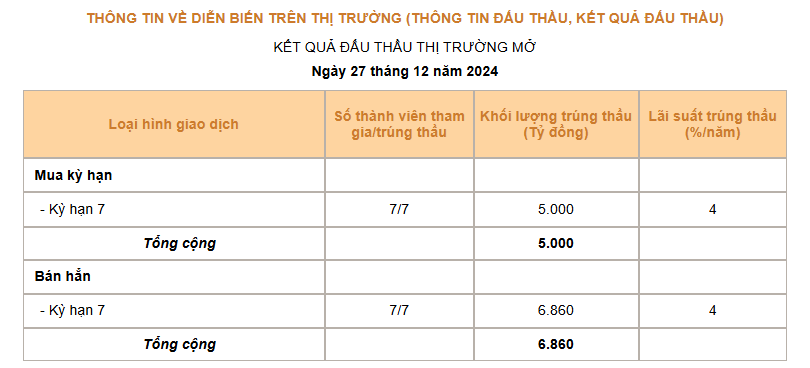 THÔNG TIN VỀ DIỄN BIẾN TRÊN THỊ TRƯỜNG (THÔNG TIN ĐẤU THẦU, KẾT QUẢ ĐẤU THẦU)

KẾT QUẢ ĐẤU THẦU THỊ TRƯỜNG MỞ

Ngày 27 tháng 12 năm 2024

| Loại hình giao dịch | Số thành viên tham gia/trúng thầu | Khối lượng trúng thầu (Tỷ đồng) | Lãi suất trúng thầu (%/năm) |
|---|---|---|---|
| Mua kỳ hạn | | | |
| - Kỳ hạn 7 | 7/7 | 5.000 | 4 |
| Tổng cộng | | 5.000 | |
| Bán hẳn | | | |
| - Kỳ hạn 7 | 7/7 | 6.860 | 4 |
| Tổng cộng | | 6.860 | |